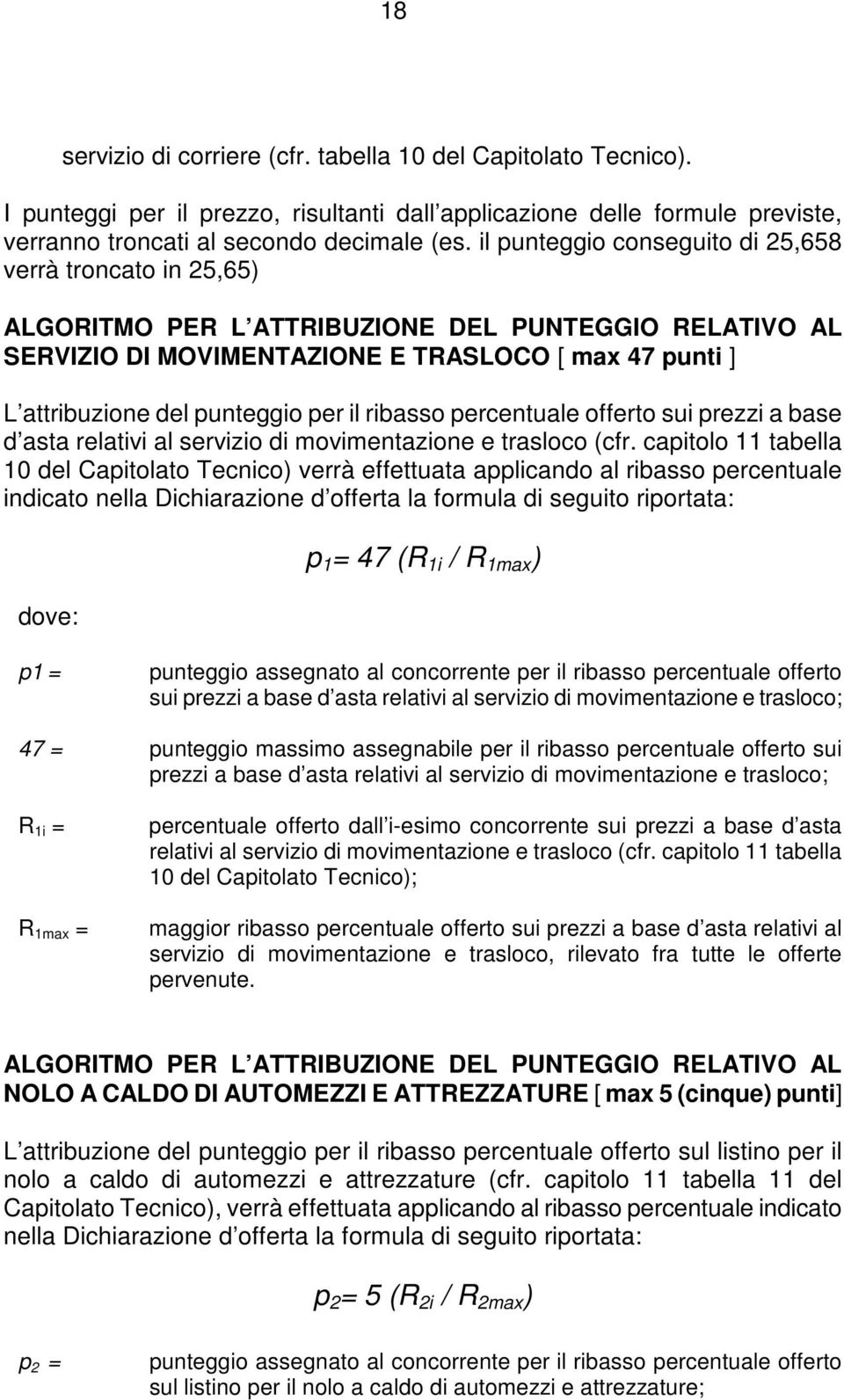 18

servizio di corriere (cfr. tabella 10 del Capitolato Tecnico).

I punteggi per il prezzo, risultanti dall applicazione delle formule previste, verranno troncati al secondo decimale (es. il punteggio conseguito di 25,658 verrà troncato in 25,65)

ALGORITMO PER L ATTRIBUZIONE DEL PUNTEGGIO RELATIVO AL SERVIZIO DI MOVIMENTAZIONE E TRASLOCO [ max 47 punti ]

L attribuzione del punteggio per il ribasso percentuale offerto sui prezzi a base d asta relativi al servizio di movimentazione e trasloco (cfr. capitolo 11 tabella 10 del Capitolato Tecnico) verrà effettuata applicando al ribasso percentuale indicato nella Dichiarazione d offerta la formula di seguito riportata:

$p_1 = 47 (R_{1i} / R_{1max})$

dove:

p1 = punteggio assegnato al concorrente per il ribasso percentuale offerto sui prezzi a base d asta relativi al servizio di movimentazione e trasloco;

47 = punteggio massimo assegnabile per il ribasso percentuale offerto sui prezzi a base d asta relativi al servizio di movimentazione e trasloco;

$R_{1i}$ = percentuale offerto dall i-esimo concorrente sui prezzi a base d asta relativi al servizio di movimentazione e trasloco (cfr. capitolo 11 tabella 10 del Capitolato Tecnico);

$R_{1max}$ = maggior ribasso percentuale offerto sui prezzi a base d asta relativi al servizio di movimentazione e trasloco, rilevato fra tutte le offerte pervenute.

ALGORITMO PER L ATTRIBUZIONE DEL PUNTEGGIO RELATIVO AL NOLO A CALDO DI AUTOMEZZI E ATTREZZATURE [ max 5 (cinque) punti]

L attribuzione del punteggio per il ribasso percentuale offerto sul listino per il nolo a caldo di automezzi e attrezzature (cfr. capitolo 11 tabella 11 del Capitolato Tecnico), verrà effettuata applicando al ribasso percentuale indicato nella Dichiarazione d offerta la formula di seguito riportata:

$p_2 = 5 (R_{2i} / R_{2max})$

$p_2$ = punteggio assegnato al concorrente per il ribasso percentuale offerto sul listino per il nolo a caldo di automezzi e attrezzature;